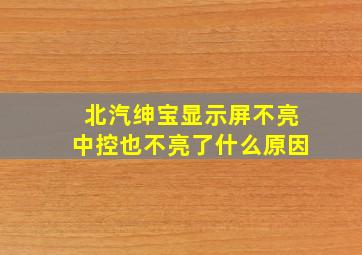 北汽绅宝显示屏不亮
中控也不亮了什么原因